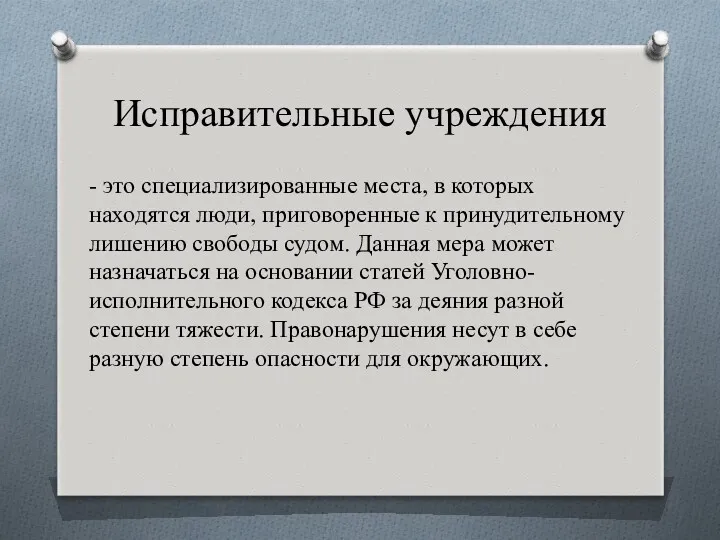 Исправительные учреждения

- это специализированные места, в которых находятся люди, приговоренные к принудительному лишению свободы судом. Данная мера может назначаться на основании статей Уголовно-исполнительного кодекса РФ за деяния разной степени тяжести. Правонарушения несут в себе разную степень опасности для окружающих.